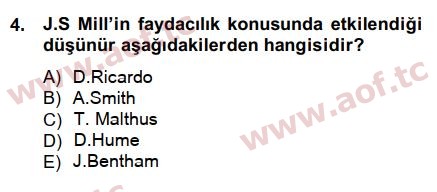 4. J.S Mill'in faydacılık konusunda etkilendiği düşünür aşağıdakilerden hangisidir?

A) D.Ricardo
B) A.Smith
C) T. Malthus
D) D.Hume
E) J.Bentham

www.aof.tc
www.aof.tc